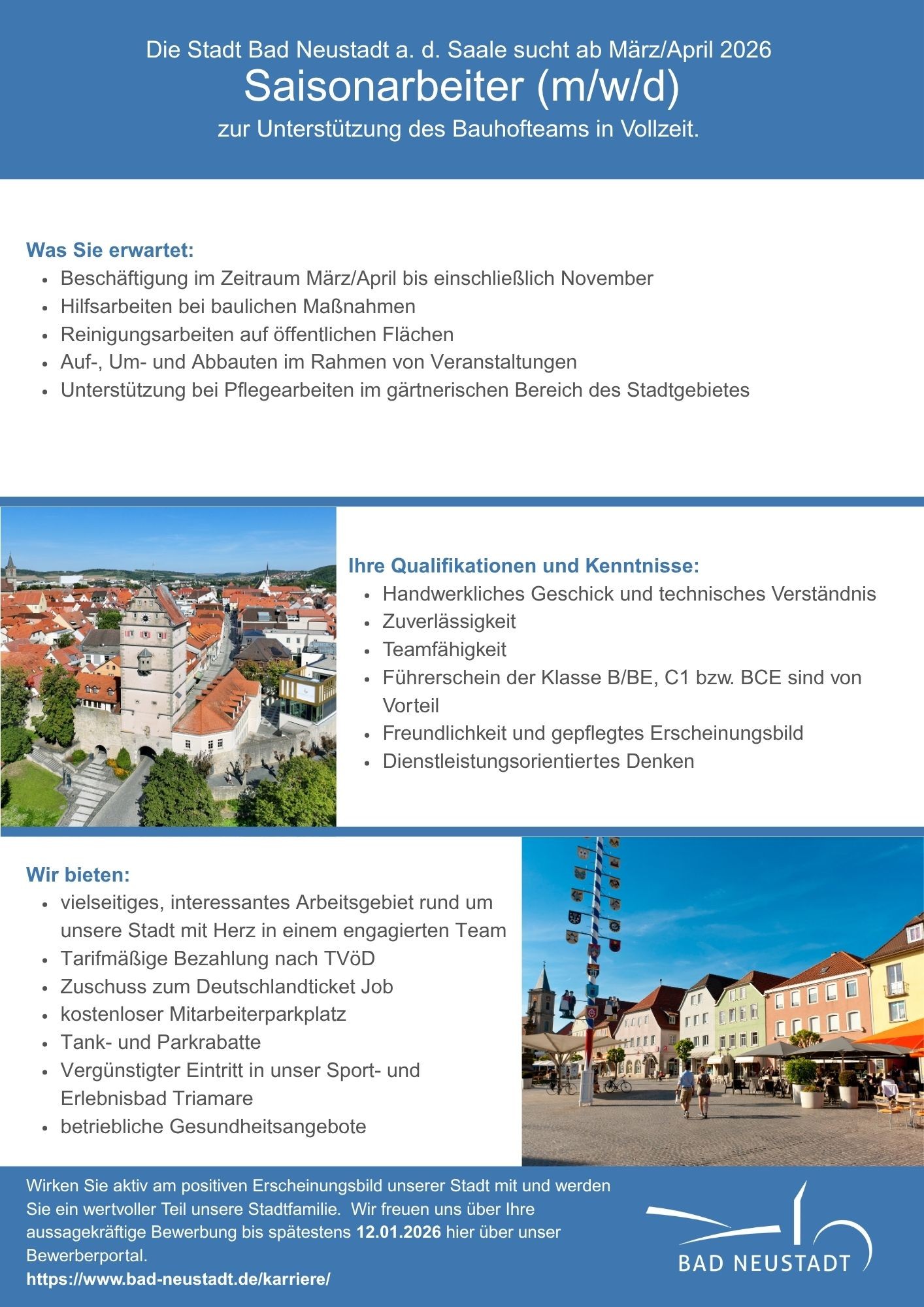 Die Stadt Bad Neustadt a. d. Saale sucht ab März/April 2026
Saisonarbeiter (m/w/d)
zur Unterstützung des Bauhofteams in Vollzeit.

Was Sie erwartet:
- Beschäftigung im Zeitraum März/April bis einschließlich November
- Hilfsarbeiten bei baulichen Maßnahmen
- Reinigungsarbeiten auf öffentlichen Flächen
- Auf-, Um- und Abbauten im Rahmen von Veranstaltungen
- Unterstützung bei Pflegearbeiten im gärtnerischen Bereich des Stadtgebietes

Ihre Qualifikationen und Kenntnisse:
- Handwerkliches Geschick und technisches Verständnis
- Zuverlässigkeit
- Teamfähigkeit
- Führerschein der Klasse B/BE, C1 bzw. BCE sind von Vorteil
- Freundlichkeit und gepflegtes Erscheinungsbild
- Dienstleistungsorientiertes Denken

Wir bieten:
- vielseitiges, interessantes Arbeitsgebiet rund um unsere Stadt mit Herz in einem engagierten Team
- Tarifmäßige Bezahlung nach TVöD
- Zuschuss zum Deutschlandticket Job
- kostenloser Mitarbeiterparkplatz
- Tank- und Parkrabatte
- Vergünstigter Eintritt in unser Sport- und Erlebnisbad Triamare
- betriebliche Gesundheitsangebote

Wirken Sie aktiv am positiven Erscheinungsbild unserer Stadt mit und werden Sie ein wertvoller Teil unsere Stadtfamilie. Wir freuen uns über Ihre aussagekräftige Bewerbung bis spätestens 12.01.2026 hier über unser Bewerberportal.
https://www.bad-neustadt.de/karriere/

BAD NEUSTADT